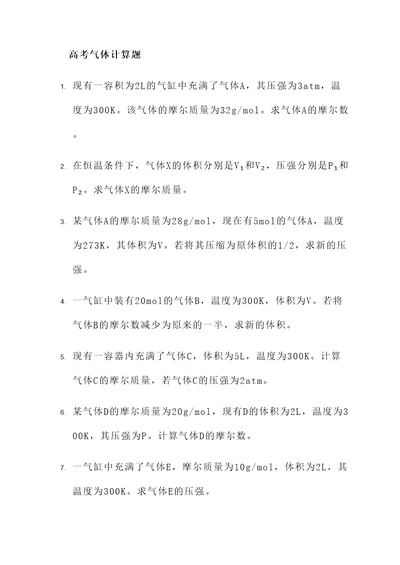 高考气体计算题

1. 现有一容积为2L的气缸中充满了气体A，其压强为3atm，温度为300K。该气体的摩尔质量为32g/mol。求气体A的摩尔数。

2. 在恒温条件下，气体X的体积分别是$V_1$和$V_2$，压强分别是$P_1$和$P_2$。求气体X的摩尔质量。

3. 某气体A的摩尔质量为28g/mol，现在有5mol的气体A，温度为273K，其体积为V。若将其压缩为原体积的1/2，求新的压强。

4. 一气缸中装有20mol的气体B，温度为300K，体积为V。若将气体B的摩尔数减少为原来的一半，求新的体积。

5. 现有一容器内充满了气体C，体积为5L，温度为300K。计算气体C的摩尔质量，若气体C的压强为2atm。

6. 某气体D的摩尔质量为20g/mol，现有D的体积为2L，温度为300K，其压强为P。计算气体D的摩尔数。

7. 一气缸中充满了气体E，摩尔质量为10g/mol，体积为2L，其温度为300K。求气体E的压强。